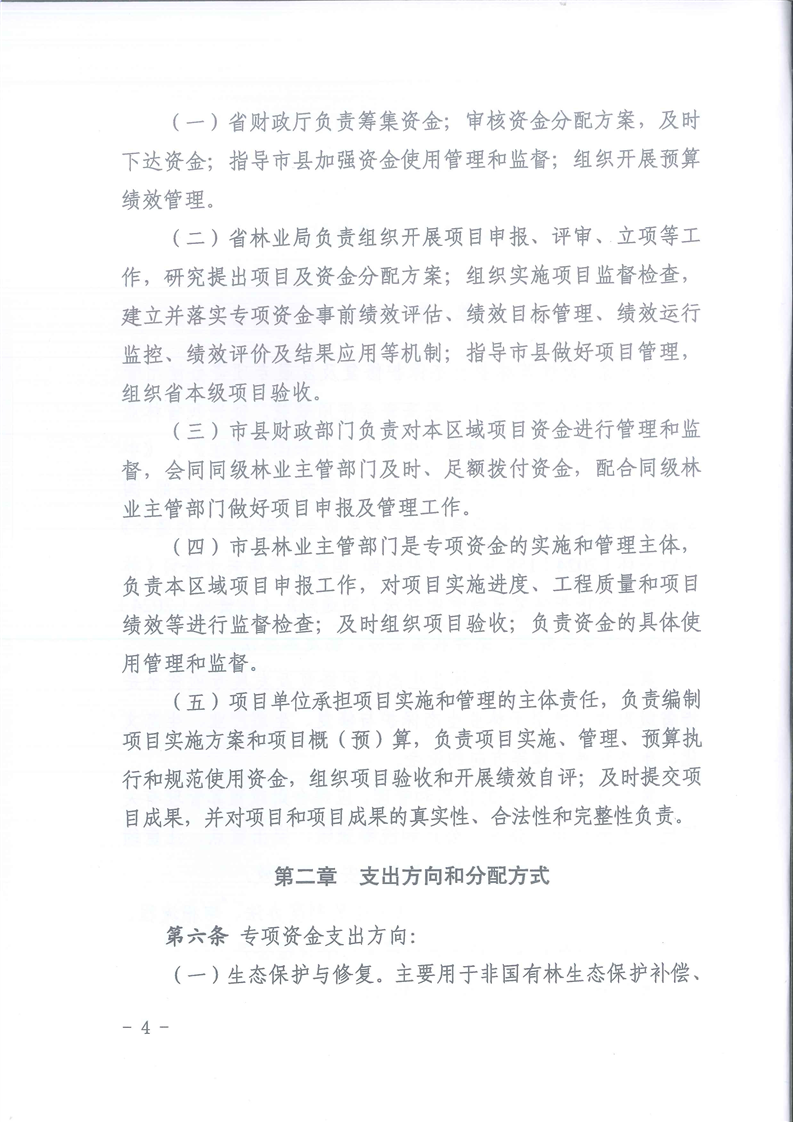 （一）省财政厅负责筹集资金；审核资金分配方案，及时下达资金；指导市县加强资金使用管理和监督；组织开展预算绩效管理。

（二）省林业局负责组织开展项目申报、评审、立项等工作，研究提出项目及资金分配方案；组织实施项目监督检查，建立并落实专项资金事前绩效评估、绩效目标管理、绩效运行监控、绩效评价及结果应用等机制；指导市县做好项目管理，组织省本级项目验收。

（三）市县财政部门负责对本区域项目资金进行管理和监督，会同同级林业主管部门及时、足额拨付资金，配合同级林业主管部门做好项目申报及管理工作。

（四）市县林业主管部门是专项资金的实施和管理主体，负责本区域项目申报工作，对项目实施进度、工程质量和项目绩效等进行监督检查；及时组织项目验收；负责资金的具体使用管理和监督。

（五）项目单位承担项目实施和管理的主体责任，负责编制项目实施方案和项目概（预）算，负责项目实施、管理、预算执行和规范使用资金，组织项目验收和开展绩效自评；及时提交项目成果，并对项目和项目成果的真实性、合法性和完整性负责。

第二章　支出方向和分配方式

第六条 专项资金支出方向：

（一）生态保护与修复。主要用于非国有林生态保护补偿、

－ 4 －